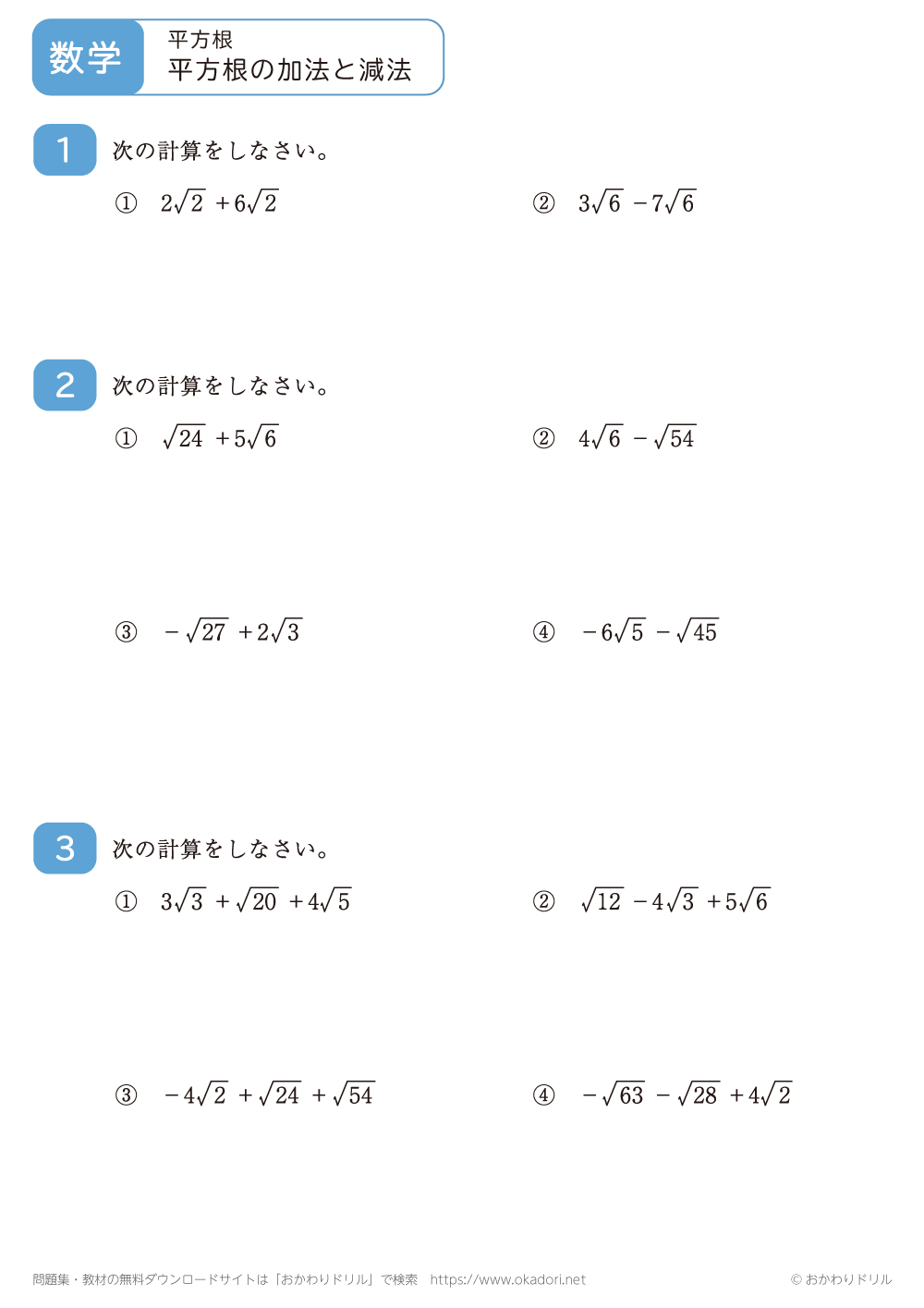 数学

平方根
平方根の加法と減法

1 次の計算をしなさい。

① $2\sqrt{2}+6\sqrt{2}$

② $3\sqrt{6}-7\sqrt{6}$

2 次の計算をしなさい。

① $\sqrt{24}+5\sqrt{6}$

② $4\sqrt{6}-\sqrt{54}$

③ $-\sqrt{27}+2\sqrt{3}$

④ $-6\sqrt{5}-\sqrt{45}$

3 次の計算をしなさい。

① $3\sqrt{3}+\sqrt{20}+4\sqrt{5}$

② $\sqrt{12}-4\sqrt{3}+5\sqrt{6}$

③ $-4\sqrt{2}+\sqrt{24}+\sqrt{54}$

④ $-\sqrt{63}-\sqrt{28}+4\sqrt{2}$

問題集・教材の無料ダウンロードサイトは「おかわりドリル」で検索 https://www.okadori.net

© おかわりドリル